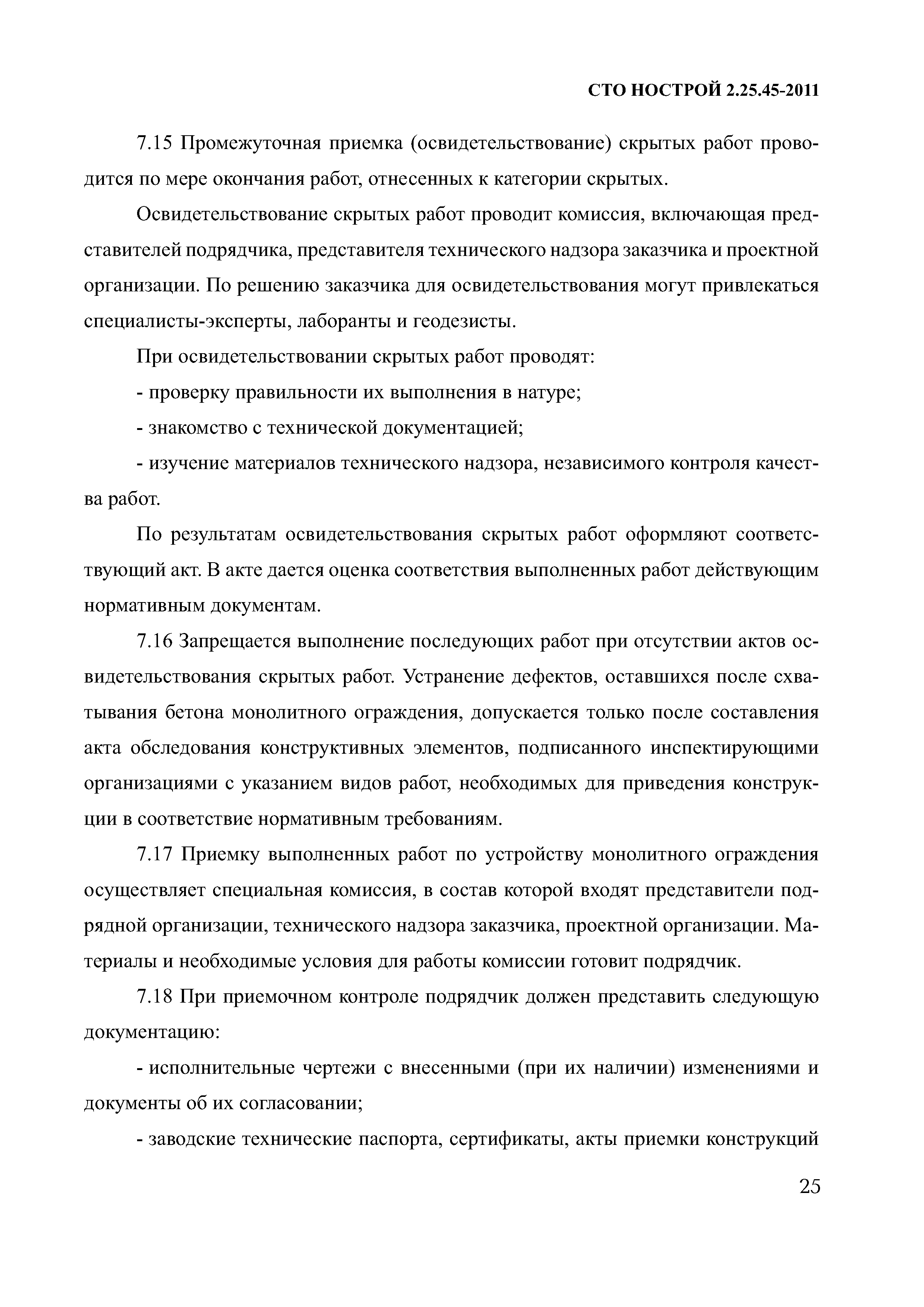 СТО НОСТРОЙ 2.25.45-2011

7.15 Промежуточная приемка (освидетельствование) скрытых работ проводится по мере окончания работ, отнесенных к категории скрытых.

Освидетельствование скрытых работ проводит комиссия, включающая представителей подрядчика, представителя технического надзора заказчика и проектной организации. По решению заказчика для освидетельствования могут привлекаться специалисты-эксперты, лаборанты и геодезисты.

При освидетельствовании скрытых работ проводят:

- проверку правильности их выполнения в натуре;

- знакомство с технической документацией;

- изучение материалов технического надзора, независимого контроля качества работ.

По результатам освидетельствования скрытых работ оформляют соответствующий акт. В акте дается оценка соответствия выполненных работ действующим нормативным документам.

7.16 Запрещается выполнение последующих работ при отсутствии актов освидетельствования скрытых работ. Устранение дефектов, оставшихся после схватывания бетона монолитного ограждения, допускается только после составления акта обследования конструктивных элементов, подписанного инспектирующими организациями с указанием видов работ, необходимых для приведения конструкции в соответствие нормативным требованиям.

7.17 Приемку выполненных работ по устройству монолитного ограждения осуществляет специальная комиссия, в состав которой входят представители подрядной организации, технического надзора заказчика, проектной организации. Материалы и необходимые условия для работы комиссии готовит подрядчик.

7.18 При приемочном контроле подрядчик должен представить следующую документацию:

- исполнительные чертежи с внесенными (при их наличии) изменениями и документы об их согласовании;

- заводские технические паспорта, сертификаты, акты приемки конструкций

25